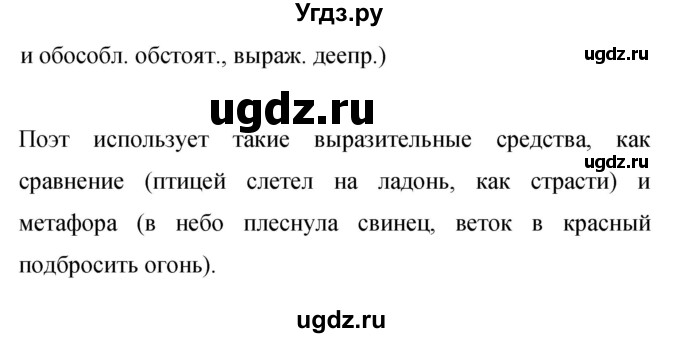 Угдз.ру

и обособл. обстоят., выраж. деепр.)

ugdz.ru

ugdz.ru

Поэт использует такие выразительные средства, как сравнение (птицей слетел на ладонь, как страсти) и метафора (в небо плеснула свинец, веток в красный подбросить огонь).

ugdz.ru

ugdz.ru